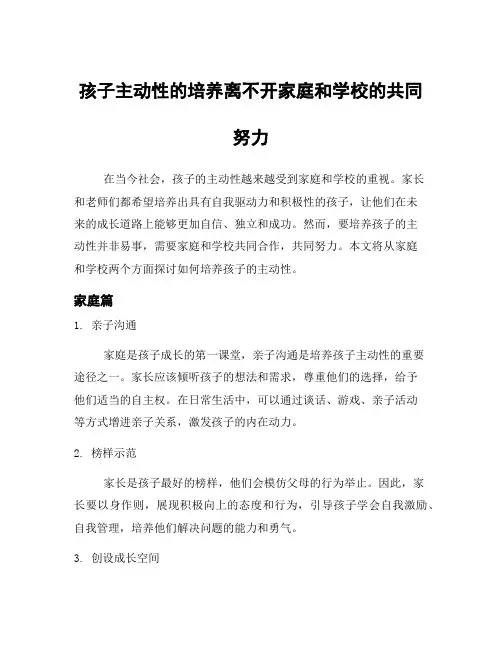 孩子主动性的培养离不开家庭和学校的共同努力

在当今社会，孩子的主动性越来越受到家庭和学校的重视。家长和老师们都希望培养出具有自我驱动力和积极性的孩子，让他们在未来的成长道路上能够更加自信、独立和成功。然而，要培养孩子的主动性并非易事，需要家庭和学校共同合作，共同努力。本文将从家庭和学校两个方面探讨如何培养孩子的主动性。

家庭篇

1. 亲子沟通

家庭是孩子成长的第一课堂，亲子沟通是培养孩子主动性的重要途径之一。家长应该倾听孩子的想法和需求，尊重他们的选择，给予他们适当的自主权。在日常生活中，可以通过谈话、游戏、亲子活动等方式增进亲子关系，激发孩子的内在动力。

2. 榜样示范

家长是孩子最好的榜样，他们会模仿父母的行为举止。因此，家长要以身作则，展现积极向上的态度和行为，引导孩子学会自我激励、自我管理，培养他们解决问题的能力和勇气。

3. 创设成长空间